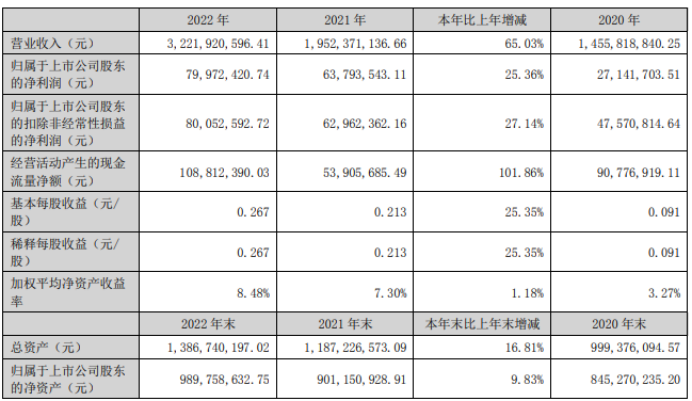 |  | 2022年 | 2021年 | 本年比上年增减 | 2020年 |
|---|---|---|---|---|
| 营业收入（元） | 3,221,920,596.41 | 1,952,371,136.66 | 65.03% | 1,455,818,840.25 |
| 归属于上市公司股东的净利润（元） | 79,972,420.74 | 63,793,543.11 | 25.36% | 27,141,703.51 |
| 归属于上市公司股东的扣除非经常性损益的净利润（元） | 80,052,592.72 | 62,962,362.16 | 27.14% | 47,570,814.64 |
| 经营活动产生的现金流量净额（元） | 108,812,390.03 | 53,905,685.49 | 101.86% | 90,776,919.11 |
| 基本每股收益（元/股） | 0.267 | 0.213 | 25.35% | 0.091 |
| 稀释每股收益（元/股） | 0.267 | 0.213 | 25.35% | 0.091 |
| 加权平均净资产收益率 | 8.48% | 7.30% | 1.18% | 3.27% |
|  | 2022年末 | 2021年末 | 本年末比上年末增减 | 2020年末 |
| 总资产（元） | 1,386,740,197.02 | 1,187,226,573.09 | 16.81% | 999,376,094.57 |
| 归属于上市公司股东的净资产（元） | 989,758,632.75 | 901,150,928.91 | 9.83% | 845,270,235.20 |